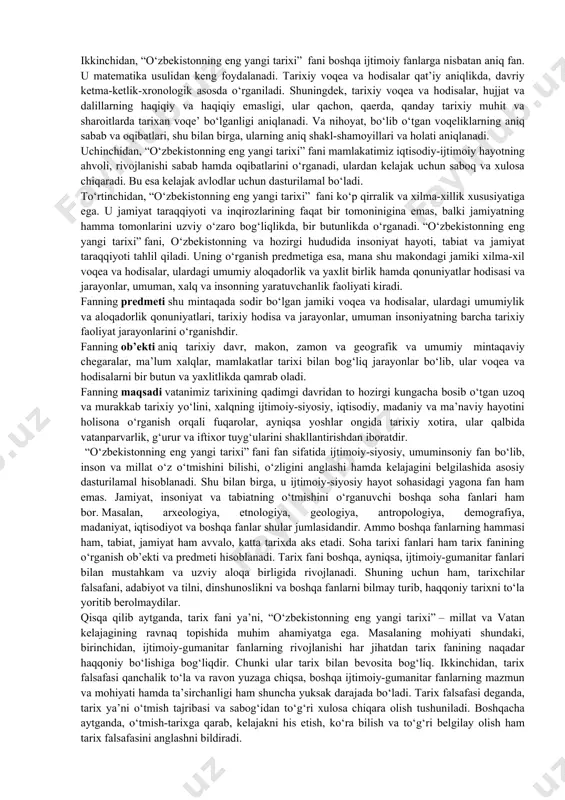 Ikkinchidan, “O‘zbekistonning eng yangi tarixi” fani boshqa ijtimoiy fanlarga nisbatan aniq fan. U matematika usulidan keng foydalanadi. Tarixiy voqea va hodisalar qat’iy aniqlikda, davriy ketma-ketlik-xronologik asosda o‘rganiladi. Shuningdek, tarixiy voqea va hodisalar, hujjat va dalillarning haqiqiy va haqiqiy emasligi, ular qachon, qaerda, qanday tarixiy muhit va sharoitlarda tarixan voqe’ bo‘lganligi aniqlanadi. Va nihoyat, bo‘lib o‘tgan voqeliklarning aniq sabab va oqibatlari, shu bilan birga, ularning aniq shakl-shamoyillari va holati aniqlanadi.
Uchinchidan, “O‘zbekistonning eng yangi tarixi” fani mamlakatimiz iqtisodiy-ijtimoiy hayotning ahvoli, rivojlanishi sabab hamda oqibatlarini o‘rganadi, ulardan kelajak uchun saboq va xulosa chiqaradi. Bu esa kelajak avlodlar uchun dasturilamal bo‘ladi.
To‘rtinchidan, “O‘zbekistonning eng yangi tarixi” fani ko‘p qirralik va xilma-xillik xususiyatiga ega. U jamiyat taraqqiyoti va inqirozlarining faqat bir tomoninigina emas, balki jamiyatning hamma tomonlarini uzviy o‘zaro bog‘liqlikda, bir butunlikda o‘rganadi. “O‘zbekistonning eng yangi tarixi” fani, O‘zbekistonning va hozirgi hududida insoniyat hayoti, tabiat va jamiyat taraqqiyoti tahlil qiladi. Uning o‘rganish predmetiga esa, mana shu makondagi jamiki xilma-xil voqea va hodisalar, ulardagi umumiy aloqadorlik va yaxlit birlik hamda qonuniyatlar hodisasi va jarayonlar, umuman, xalq va insonning yaratuvchanlik faoliyati kiradi.
Fanning predmeti shu mintaqada sodir bo‘lgan jamiki voqea va hodisalar, ulardagi umumiylik va aloqadorlik qonuniyatlari, tarixiy hodisa va jarayonlar, umuman insoniyatning barcha tarixiy faoliyat jarayonlarini o‘rganishdir.
Fanning ob’ekti aniq tarixiy davr, makon, zamon va geografik va umumiy mintaqaviy chegaralar, ma’lum xalqlar, mamlakatlar tarixi bilan bog‘liq jarayonlar bo‘lib, ular voqea va hodisalarni bir butun va yaxlitlikda qamrab oladi.
Fanning maqsadi vatanimiz tarixining qadimgi davridan to hozirgi kungacha bosib o‘tgan uzoq va murakkab tarixiy yo‘lini, xalqning ijtimoiy-siyosiy, iqtisodiy, madaniy va ma’naviy hayotini holisona o‘rganish orqali fuqarolar, ayniqsa yoshlar ongida tarixiy xotira, ular qalbida vatanparvarlik, g‘urur va iftixor tuyg‘ularini shakllantirishdan iboratdir.
“O‘zbekistonning eng yangi tarixi” fani fan sifatida ijtimoiy-siyosiy, umuminsoniy fan bo‘lib, inson va millat o‘z o‘tmishini bilishi, o‘zligini anglashi hamda kelajagini belgilashida asosiy dasturilamal hisoblanadi. Shu bilan birga, u ijtimoiy-siyosiy hayot sohasidagi yagona fan ham emas. Jamiyat, insoniyat va tabiatning o‘tmishini o‘rganuvchi boshqa soha fanlari ham bor. Masalan, arxeologiya, etnologiya, geologiya, antropologiya, demografiya, madaniyat, iqtisodiyot va boshqa fanlar shular jumlasidandir. Ammo boshqa fanlarning hammasi ham, tabiat, jamiyat ham avvalo, katta tarixda aks etadi. Soha tarixi fanlari ham tarix fanining o‘rganish ob’ekti va predmeti hisoblanadi. Tarix fani boshqa, ayniqsa, ijtimoiy-gumanitar fanlari bilan mustahkam va uzviy aloqa birligida rivojlanadi. Shuning uchun ham, tarixchilar falsafani, adabiyot va tilni, dinshunoslikni va boshqa fanlarni bilmay turib, haqqoniy tarixni to‘la yoritib berolmaydilar.
Qisqa qilib aytganda, tarix fani ya’ni, “O‘zbekistonning eng yangi tarixi” – millat va Vatan kelajagining ravnaq topishida muhim ahamiyatga ega. Masalaning mohiyati shundaki, birinchidan, ijtimoiy-gumanitar fanlarning rivojlanishi har jihatdan tarix fanining naqadar haqqoniy bo‘lishiga bog‘liqdir. Chunki ular tarix bilan bevosita bog‘liq. Ikkinchidan, tarix falsafasi qanchalik to‘la va ravon yuzaga chiqsa, boshqa ijtimoiy-gumanitar fanlarning mazmun va mohiyati hamda ta’sirchanligi ham shuncha yuksak darajada bo‘ladi. Tarix falsafasi deganda, tarix ya’ni o‘tmish tajribasi va sabog‘idan to‘g‘ri xulosa chiqara olish tushuniladi. Boshqacha aytganda, o‘tmish-tarixga qarab, kelajakni his etish, ko‘ra bilish va to‘g‘ri belgilay olish ham tarix falsafasini anglashni bildiradi.